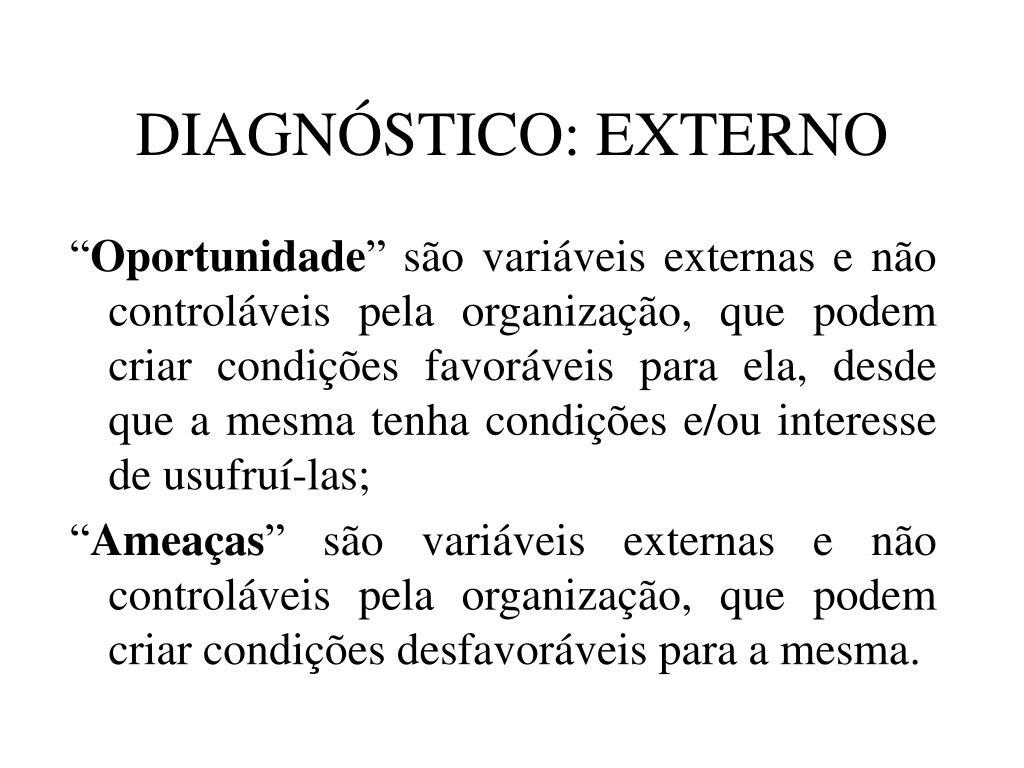 DIAGNÓSTICO: EXTERNO

“Oportunidade” são variáveis externas e não controláveis pela organização, que podem criar condições favoráveis para ela, desde que a mesma tenha condições e/ou interesse de usufruí-las;

“Ameaças” são variáveis externas e não controláveis pela organização, que podem criar condições desfavoráveis para a mesma.